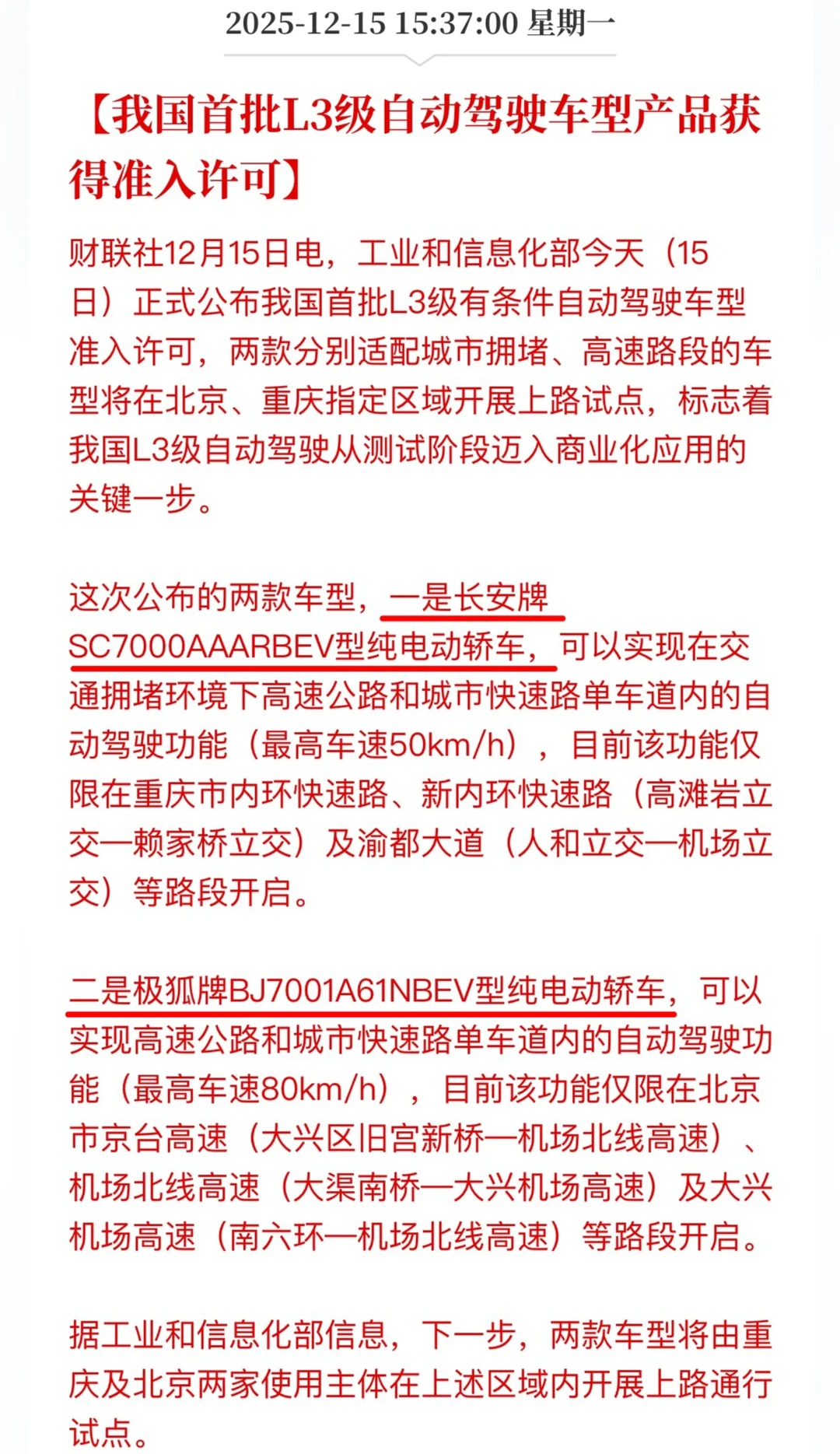 2025-12-15 15:37:00 星期一

【我国首批L3级自动驾驶车型产品获得准入许可】

财联社12月15日电，工业和信息化部今天（15日）正式公布我国首批L3级有条件自动驾驶车型准入许可，两款分别适配城市拥堵、高速路段的车型将在北京、重庆指定区域开展上路试点，标志着我国L3级自动驾驶从测试阶段迈入商业化应用的关键一步。

这次公布的两款车型，一是长安牌SC7000AAARBEV型纯电动轿车，可以实现在交通拥堵环境下高速公路和城市快速路单车道内的自动驾驶功能（最高车速50km/h），目前该功能仅限在重庆市内环快速路、新内环快速路（高滩岩立交—赖家桥立交）及渝都大道（人和立交—机场立交）等路段开启。

二是极狐牌BJ7001A61NBEV型纯电动轿车，可以实现高速公路和城市快速路单车道内的自动驾驶功能（最高车速80km/h），目前该功能仅限在北京市京台高速（大兴区旧宫新桥—机场北线高速）、机场北线高速（大渠南桥—大兴机场高速）及大兴机场高速（南六环—机场北线高速）等路段开启。

据工业和信息化部信息，下一步，两款车型将由重庆及北京两家使用主体在上述区域内开展上路通行试点。